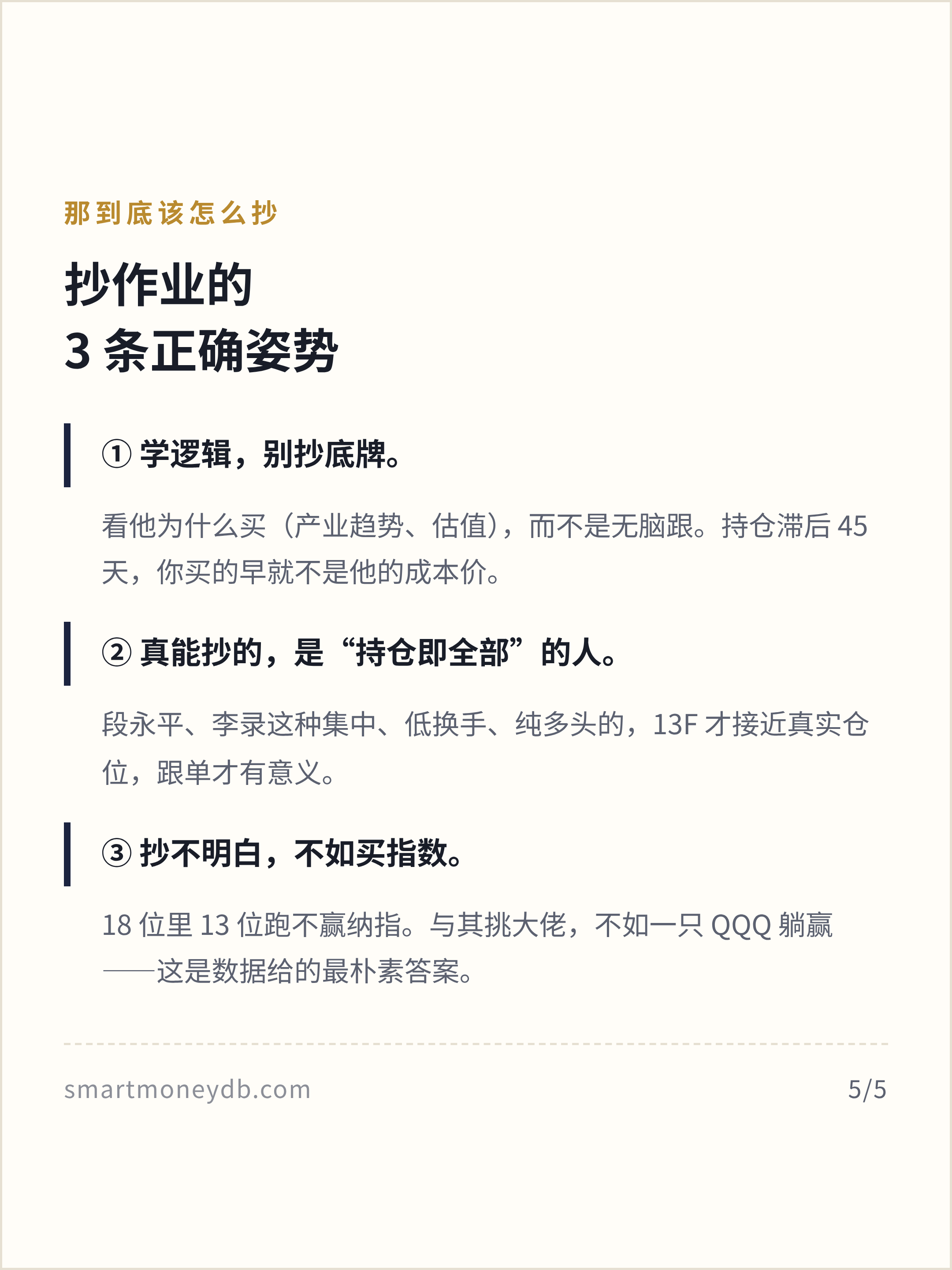 那到底该怎么抄

抄作业的
3条正确姿势

①学逻辑，别抄底牌。

看他为什么买（产业趋势、估值），而不是无脑跟。持仓滞后45天，你买的早就不是他的成本价。

②真能抄的，是“持仓即全部”的人。

段永平、李录这种集中、低换手、纯多头的，13F才接近真实仓位，跟单才有意义。

③抄不明白，不如买指数。

18位里13位跑不赢纳指。与其挑大佬，不如一只QQQ躺赢——这是数据给的最朴素答案。

smartmoneydb.com 5/5